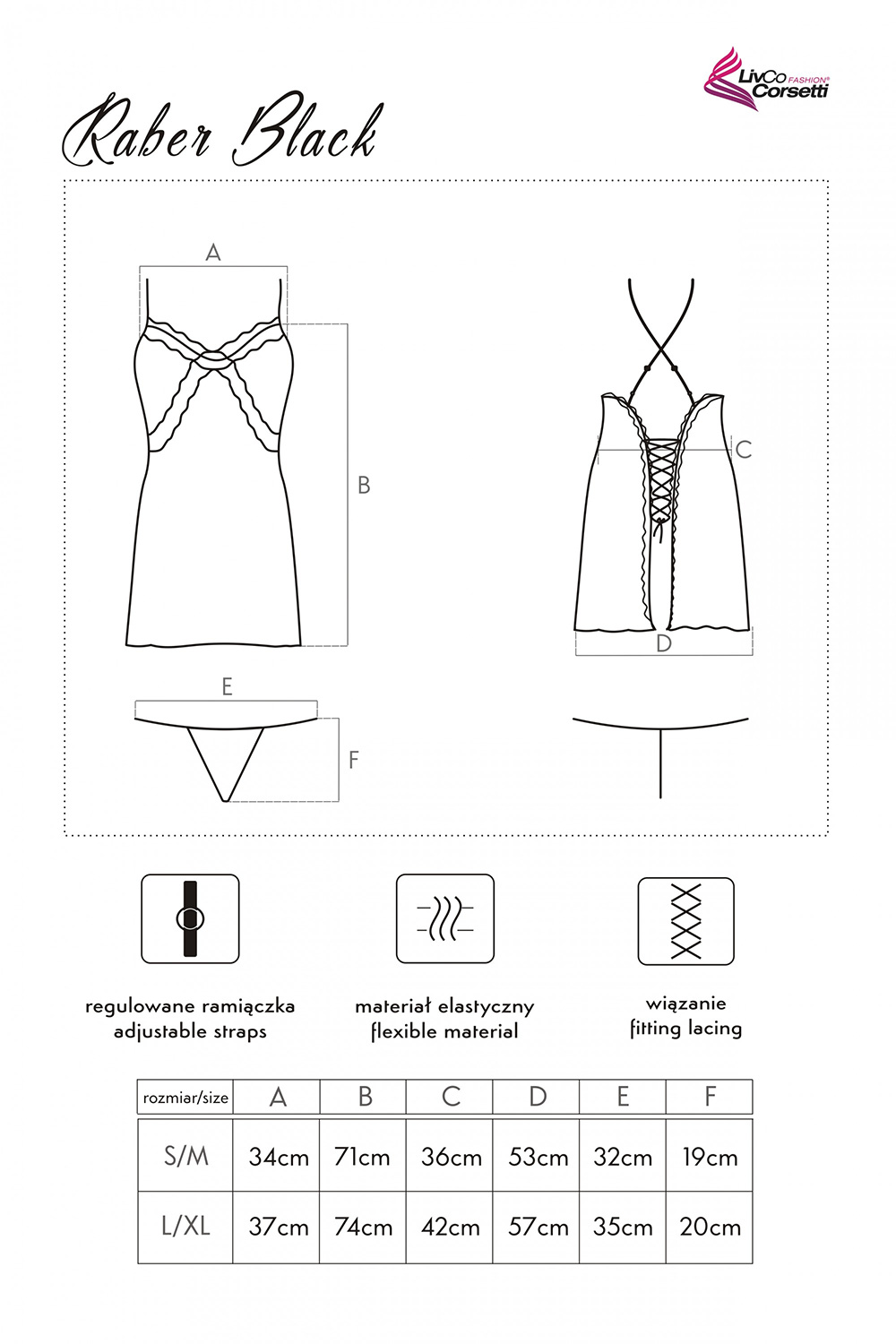 LivCo FASHION® Corsetti

Raber Black

A

B

C

D

E

F

regulowane ramiączka
adjustable straps

materiał elastyczny
flexible material

wiązanie
fitting lacing

| rozmiar/size | A | B | C | D | E | F |
|---|---|---|---|---|---|---|
| S/M | 34cm | 71cm | 36cm | 53cm | 32cm | 19cm |
| L/XL | 37cm | 74cm | 42cm | 57cm | 35cm | 20cm |